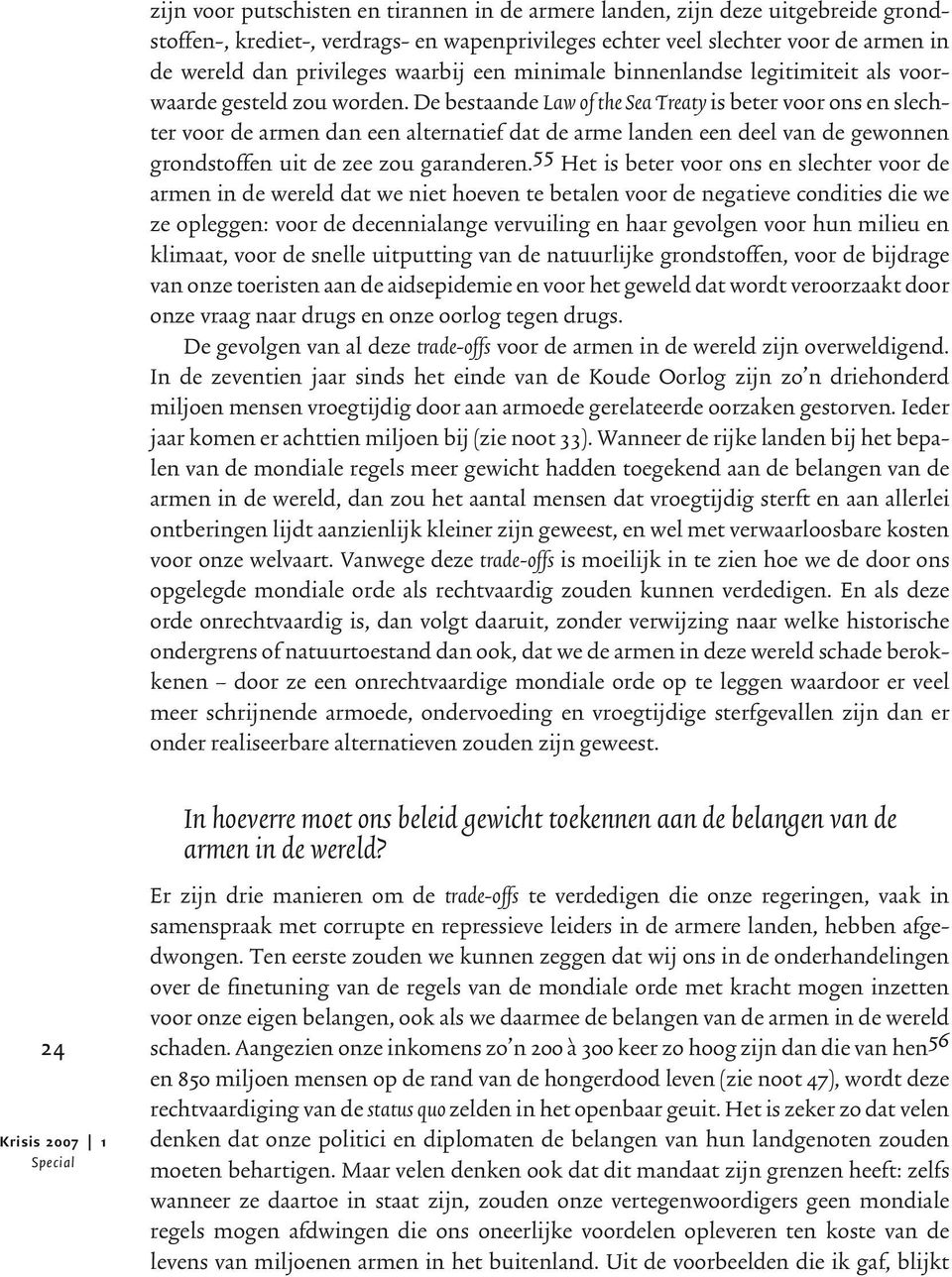 zijn voor putschisten en tirannen in de armere landen, zijn deze uitgebreide grondstoffen-, krediet-, verdrags- en wapenprivileges echter veel slechter voor de armen in de wereld dan privileges waarbij een minimale binnenlandse legitimiteit als voorwaarde gesteld zou worden. De bestaande Law of the Sea Treaty is beter voor ons en slechter voor de armen dan een alternatief dat de arme landen een deel van de gewonnen grondstoffen uit de zee zou garanderen.$^{55}$ Het is beter voor ons en slechter voor de armen in de wereld dat we niet hoeven te betalen voor de negatieve condities die we ze opleggen: voor de decennialange vervuiling en haar gevolgen voor hun milieu en klimaat, voor de snelle uitputting van de natuurlijke grondstoffen, voor de bijdrage van onze toeristen aan de aidsepidemie en voor het geweld dat wordt veroorzaakt door onze vraag naar drugs en onze oorlog tegen drugs.

De gevolgen van al deze trade-offs voor de armen in de wereld zijn overweldigend. In de zeventien jaar sinds het einde van de Koude Oorlog zijn zo'n driehonderd miljoen mensen vroegtijdig door aan armoede gerelateerde oorzaken gestorven. Ieder jaar komen er achttien miljoen bij (zie noot 33). Wanneer de rijke landen bij het bepalen van de mondiale regels meer gewicht hadden toegekend aan de belangen van de armen in de wereld, dan zou het aantal mensen dat vroegtijdig sterft en aan allerlei ontberingen lijdt aanzienlijk kleiner zijn geweest, en wel met verwaarloosbare kosten voor onze welvaart. Vanwege deze trade-offs is moeilijk in te zien hoe we de door ons opgelegde mondiale orde als rechtvaardig zouden kunnen verdedigen. En als deze orde onrechtvaardig is, dan volgt daaruit, zonder verwijzing naar welke historische ondergrens of natuurtoestand dan ook, dat we de armen in deze wereld schade berokkenen – door ze een onrechtvaardige mondiale orde op te leggen waardoor er veel meer schrijnende armoede, ondervoeding en vroegtijdige sterfgevallen zijn dan er onder realiseerbare alternatieven zouden zijn geweest.

In hoeverre moet ons beleid gewicht toekennen aan de belangen van de armen in de wereld?

Er zijn drie manieren om de trade-offs te verdedigen die onze regeringen, vaak in samenspraak met corrupte en repressieve leiders in de armere landen, hebben afgedwongen. Ten eerste zouden we kunnen zeggen dat wij ons in de onderhandelingen over de finetuning van de regels van de mondiale orde met kracht mogen inzetten voor onze eigen belangen, ook als we daarmee de belangen van de armen in de wereld schaden. Aangezien onze inkomens zo'n 200 à 300 keer zo hoog zijn dan die van hen$^{56}$ en 850 miljoen mensen op de rand van de hongerdood leven (zie noot 47), wordt deze rechtvaardiging van de status quo zelden in het openbaar geuit. Het is zeker zo dat velen denken dat onze politici en diplomaten de belangen van hun landgenoten zouden moeten behartigen. Maar velen denken ook dat dit mandaat zijn grenzen heeft: zelfs wanneer ze daartoe in staat zijn, zouden onze vertegenwoordigers geen mondiale regels mogen afdwingen die ons oneerlijke voordelen opleveren ten koste van de levens van miljoenen armen in het buitenland. Uit de voorbeelden die ik gaf, blijkt

24

Krisis 2007 | 1
Special